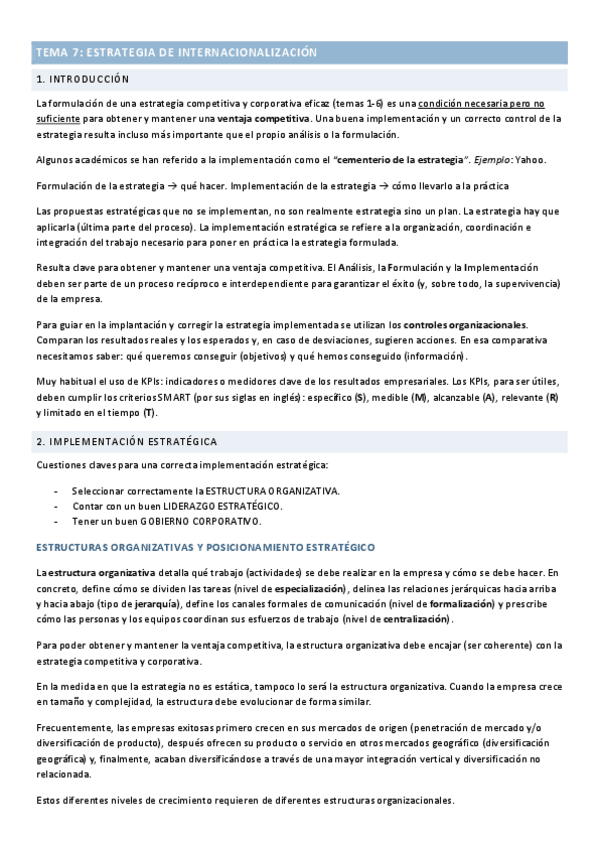 TEMA 7: ESTRATEGIA DE INTERNACIONALIZACIÓN

1. INTRODUCCIÓN

La formulación de una estrategia competitiva y corporativa eficaz (temas 1-6) es una condición necesaria pero no suficiente para obtener y mantener una ventaja competitiva. Una buena implementación y un correcto control de la estrategia resulta incluso más importante que el propio análisis o la formulación.

Algunos académicos se han referido a la implementación como el "cementerio de la estrategia". Ejemplo: Yahoo.

Formulación de la estrategia → qué hacer. Implementación de la estrategia → cómo llevarlo a la práctica

Las propuestas estratégicas que no se implementan, no son realmente estrategia sino un plan. La estrategia hay que aplicarla (última parte del proceso). La implementación estratégica se refiere a la organización, coordinación e integración del trabajo necesario para poner en práctica la estrategia formulada.

Resulta clave para obtener y mantener una ventaja competitiva. El Análisis, la Formulación y la Implementación deben ser parte de un proceso recíproco e interdependiente para garantizar el éxito (y, sobre todo, la supervivencia) de la empresa.

Para guiar en la implantación y corregir la estrategia implementada se utilizan los controles organizacionales. Comparan los resultados reales y los esperados y, en caso de desviaciones, sugieren acciones. En esa comparativa necesitamos saber: qué queremos conseguir (objetivos) y qué hemos conseguido (información).

Muy habitual el uso de KPIs: indicadores o medidores clave de los resultados empresariales. Los KPIs, para ser útiles, deben cumplir los criterios SMART (por sus siglas en inglés): específico (S), medible (M), alcanzable (A), relevante (R) y limitado en el tiempo (T).

2. IMPLEMENTACIÓN ESTRATÉGICA

Cuestiones claves para una correcta implementación estratégica:

- Seleccionar correctamente la ESTRUCTURA ORGANIZATIVA.
- Contar con un buen LIDERAZGO ESTRATÉGICO.
- Tener un buen GOBIERNO CORPORATIVO.

ESTRUCTURAS ORGANIZATIVAS Y POSICIONAMIENTO ESTRATÉGICO

La estructura organizativa detalla qué trabajo (actividades) se debe realizar en la empresa y cómo se debe hacer. En concreto, define cómo se dividen las tareas (nivel de especialización), delinea las relaciones jerárquicas hacia arriba y hacia abajo (tipo de jerarquía), define los canales formales de comunicación (nivel de formalización) y prescribe cómo las personas y los equipos coordinan sus esfuerzos de trabajo (nivel de centralización).

Para poder obtener y mantener la ventaja competitiva, la estructura organizativa debe encajar (ser coherente) con la estrategia competitiva y corporativa.

En la medida en que la estrategia no es estática, tampoco lo será la estructura organizativa. Cuando la empresa crece en tamaño y complejidad, la estructura debe evolucionar de forma similar.

Frecuentemente, las empresas exitosas primero crecen en sus mercados de origen (penetración de mercado y/o diversificación de producto), después ofrecen su producto o servicio en otros mercados geográfico (diversificación geográfica) y, finalmente, acaban diversificándose a través de una mayor integración vertical y diversificación no relacionada.

Estos diferentes niveles de crecimiento requieren de diferentes estructuras organizacionales.